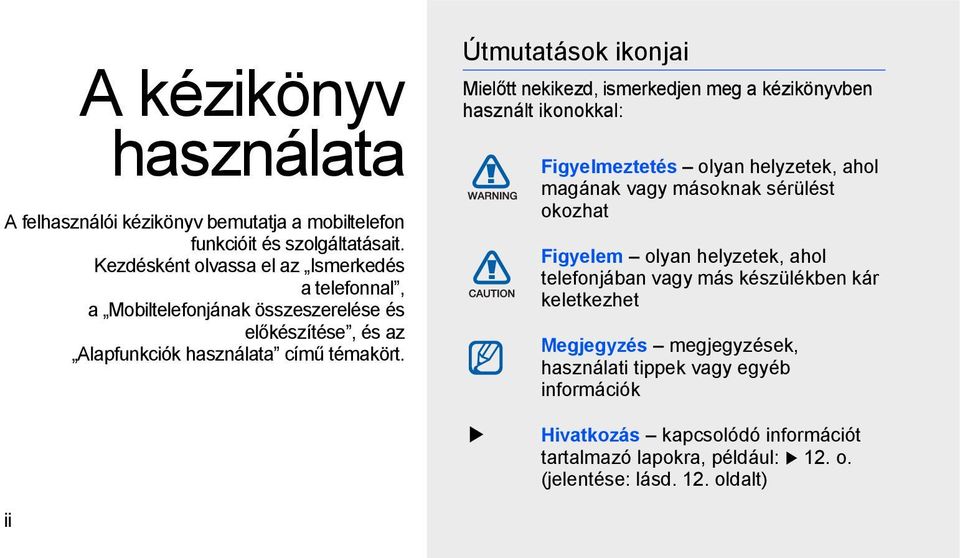 A kézikönyv használata

A felhasználói kézikönyv bemutatja a mobiltelefon funkcióit és szolgáltatásait. Kezdésként olvassa el az „Ismerkedés a telefonnal”, a „Mobiltelefonjának összeszerelése és előkészítése”, és az „Alapfunkciók használata” című témakört.

ii

Útmutatások ikonjai

Mielőtt nekikezd, ismerkedjen meg a kézikönyvben használt ikonokkal:

WARNING

Figyelmeztetés – olyan helyzetek, ahol magának vagy másoknak sérülést okozhat

CAUTION

Figyelem – olyan helyzetek, ahol telefonjában vagy más készülékben kár keletkezhet

Megjegyzés – megjegyzések, használati tippek vagy egyéb információk

▶ Hivatkozás – kapcsolódó információt tartalmazó lapokra, például: ▶ 12. o. (jelentése: lásd. 12. oldalt)